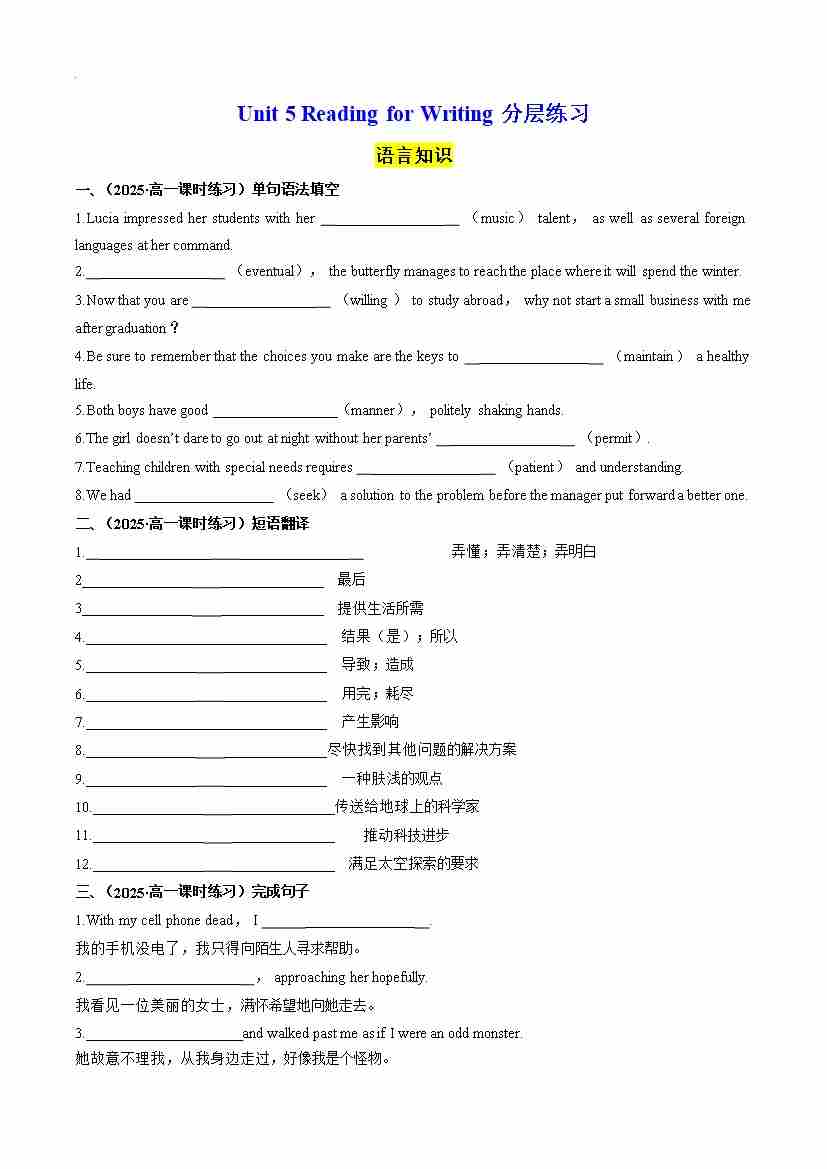 Unit 5 Reading for Writing 分层练习

语言知识

一、（2025·高一课时练习）单句语法填空

1.Lucia impressed her students with her ____________________ （music） talent， as well as several foreign languages at her command.

2.____________________ （eventual）， the butterfly manages to reach the place where it will spend the winter.

3.Now that you are ____________________ （willing ） to study abroad， why not start a small business with me after graduation？

4.Be sure to remember that the choices you make are the keys to ____________________ （maintain） a healthy life.

5.Both boys have good __________________（manner）， politely shaking hands.

6.The girl doesn't dare to go out at night without her parents' ____________________ （permit）.

7.Teaching children with special needs requires ____________________ （patient） and understanding.

8.We had ____________________ （seek） a solution to the problem before the manager put forward a better one.

二、（2025·高一课时练习）短语翻译

1.________________________________________ 弄懂；弄清楚；弄明白

2.___________________________________ 最后

3.___________________________________ 提供生活所需

4.___________________________________ 结果（是）；所以

5.___________________________________ 导致；造成

6.___________________________________ 用完；耗尽

7.___________________________________ 产生影响

8.___________________________________尽快找到其他问题的解决方案

9.___________________________________ 一种肤浅的观点

10.___________________________________传送给地球上的科学家

11.___________________________________ 推动科技进步

12.___________________________________ 满足太空探索的要求

三、（2025·高一课时练习）完成句子

1.With my cell phone dead， I ________________________.
我的手机没电了，我只得向陌生人寻求帮助。

2.________________________， approaching her hopefully.
我看见一位美丽的女士，满怀希望地向她走去。

3.______________________and walked past me as if I were an odd monster.
她故意不理我，从我身边走过，好像我是个怪物。